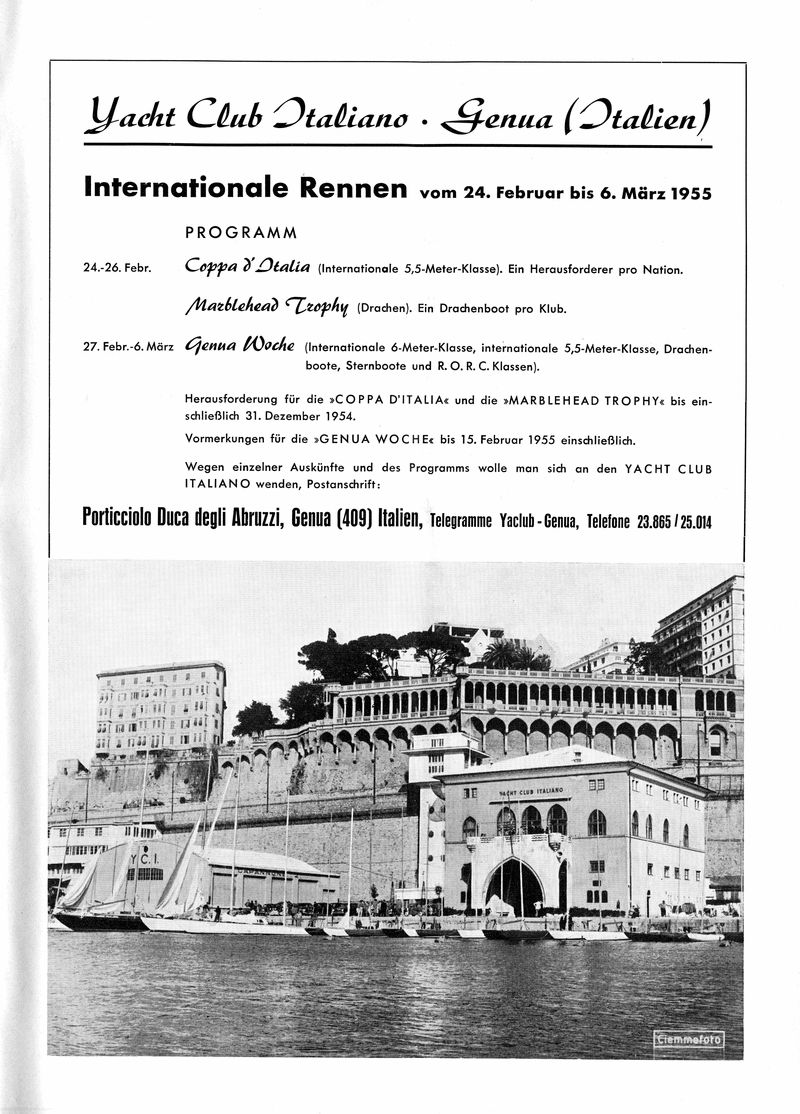 Yacht Club Italiano · Genua (Italien)

Internationale Rennen vom 24. Februar bis 6. März 1955

PROGRAMM

24.-26. Febr. Coppa d'Italia (Internationale 5,5-Meter-Klasse). Ein Herausforderer pro Nation.

Marblehead Trophy (Drachen). Ein Drachenboot pro Klub.

27. Febr.-6. März Genua Woche (Internationale 6-Meter-Klasse, internationale 5,5-Meter-Klasse, Drachenboote, Sternboote und R. O. R. C. Klassen).

Herausforderung für die »COPPA D'ITALIA« und die »MARBLEHEAD TROPHY« bis einschließlich 31. Dezember 1954.

Vormerkungen für die »GENUA WOCHE« bis 15. Februar 1955 einschließlich.

Wegen einzelner Auskünfte und des Programms wolle man sich an den YACHT CLUB ITALIANO wenden, Postanschrift:

Porticciolo Duca degli Abruzzi, Genua (409) Italien, Telegramme Yaclub-Genua, Telefone 23.865 / 25.014

YACHT CLUB ITALIANO

Y.C.I.

Ciemmefoto